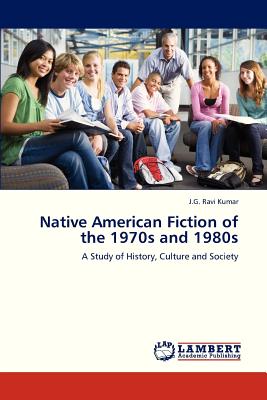 J.G. Ravi Kumar

Native American Fiction of the 1970s and 1980s

A Study of History, Culture and Society

LAP LAMBERT Academic Publishing